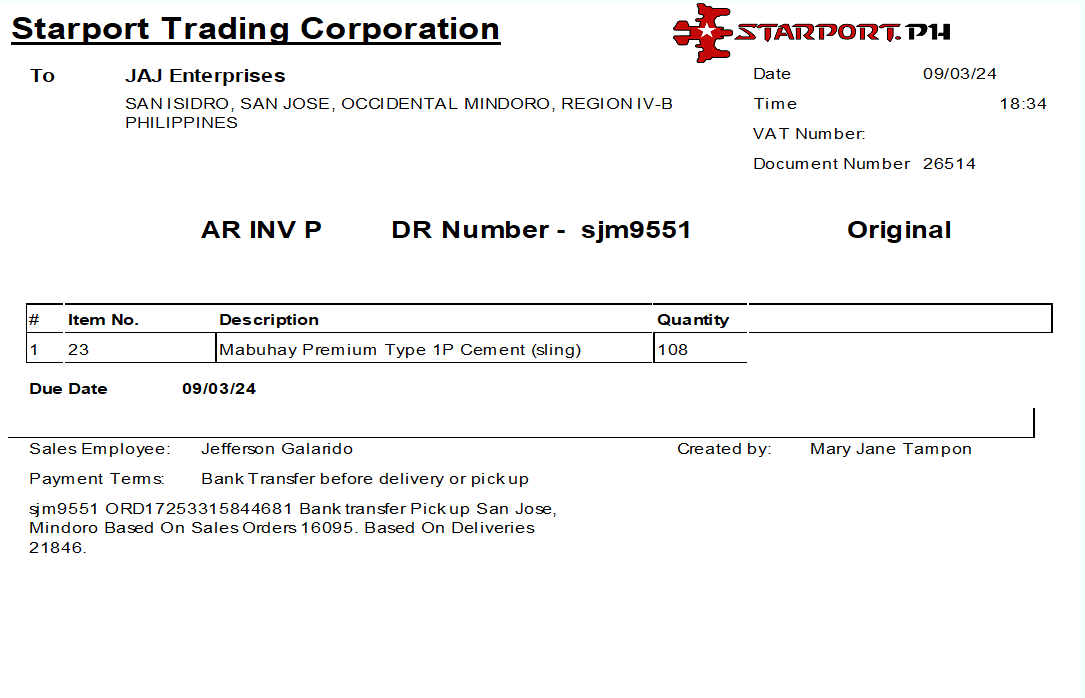 Starport Trading Corporation

STARPORT.PH

To JAJ Enterprises
SAN ISIDRO, SAN JOSE, OCCIDENTAL MINDORO, REGION IV-B
PHILIPPINES

Date 09/03/24
Time 18:34
VAT Number:
Document Number 26514

AR INV P DR Number - sjm9551 Original

| # | Item No. | Description | Quantity |
|---|---|---|---|
| 1 | 23 | Mabuhay Premium Type 1P Cement (sling) | 108 |

Due Date 09/03/24

Sales Employee: Jefferson Galarido
Created by: Mary Jane Tampon

Payment Terms: Bank Transfer before delivery or pick up

sjm9551 ORD17253315844681 Bank transfer Pick up San Jose, Mindoro Based On Sales Orders 16095. Based On Deliveries 21846.